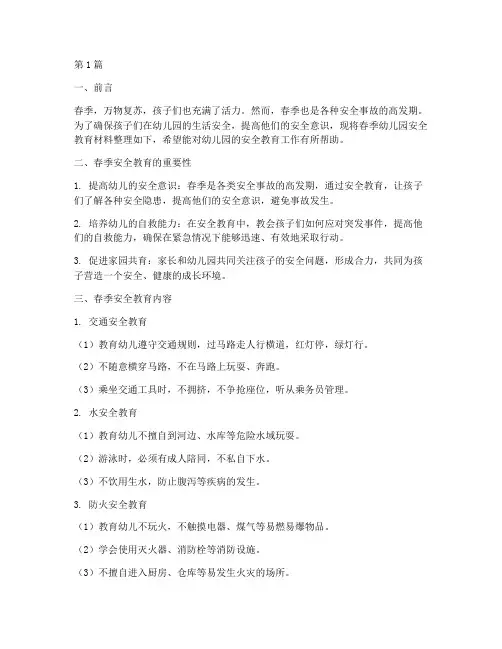 第1篇

一、前言

春季，万物复苏，孩子们也充满了活力。然而，春季也是各种安全事故的高发期。为了确保孩子们在幼儿园的生活安全，提高他们的安全意识，现将春季幼儿园安全教育材料整理如下，希望能对幼儿园的安全教育工作有所帮助。

二、春季安全教育的重要性

1. 提高幼儿的安全意识：春季是各类安全事故的高发期，通过安全教育，让孩子们了解各种安全隐患，提高他们的安全意识，避免事故发生。

2. 培养幼儿的自救能力：在安全教育中，教会孩子们如何应对突发事件，提高他们的自救能力，确保在紧急情况下能够迅速、有效地采取行动。

3. 促进家园共育：家长和幼儿园共同关注孩子的安全问题，形成合力，共同为孩子营造一个安全、健康的成长环境。

三、春季安全教育内容

1. 交通安全教育

（1）教育幼儿遵守交通规则，过马路走人行横道，红灯停，绿灯行。

（2）不随意横穿马路，不在马路上玩耍、奔跑。

（3）乘坐交通工具时，不拥挤，不争抢座位，听从乘务员管理。

2. 水安全教育

（1）教育幼儿不擅自到河边、水库等危险水域玩耍。

（2）游泳时，必须有成人陪同，不私自下水。

（3）不饮用生水，防止腹泻等疾病的发生。

3. 防火安全教育

（1）教育幼儿不玩火，不触摸电器、煤气等易燃易爆物品。

（2）学会使用灭火器、消防栓等消防设施。

（3）不擅自进入厨房、仓库等易发生火灾的场所。